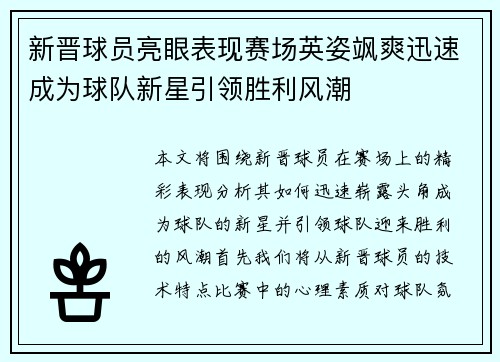 新晋球员亮眼表现赛场英姿飒爽迅速成为球队新星引领胜利风潮

本文将围绕新晋球员在赛场上的精彩表现分析其如何迅速崭露头角成为球队的新星并引领球队迎来胜利的风潮首先我们将从新晋球员的技术特点比赛中的心理素质对球队氛